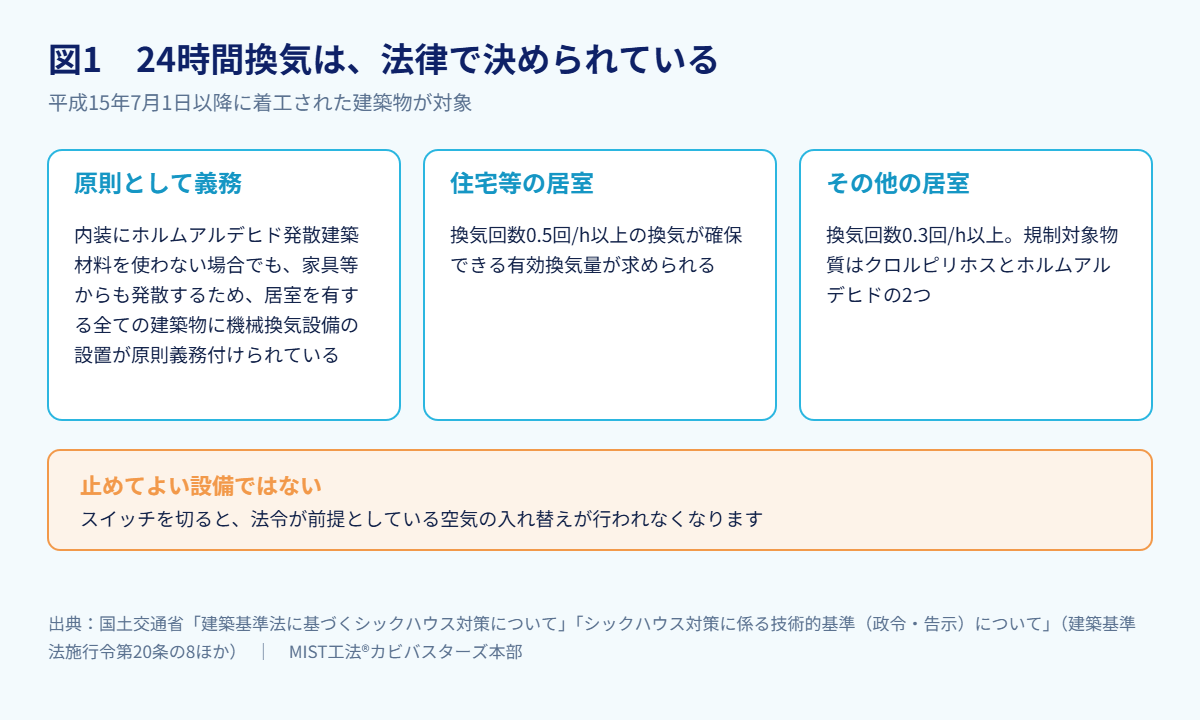 図1　24時間換気は、法律で決められている

平成15年7月1日以降に着工された建築物が対象

原則として義務

内装にホルムアルデヒド発散建築材料を使わない場合でも、家具等からも発散するため、居室を有する全ての建築物に機械換気設備の設置が原則義務付けられている

住宅等の居室

換気回数0.5回/h以上の換気が確保できる有効換気量が求められる

その他の居室

換気回数0.3回/h以上。規制対象物質はクロルピリホスとホルムアルデヒドの2つ

止めてよい設備ではない

スイッチを切ると、法令が前提としている空気の入れ替えが行われなくなります

出典：国土交通省「建築基準法に基づくシックハウス対策について」「シックハウス対策に係る技術的基準（政令・告示）について」（建築基準法施行令第20条の8ほか）　|　MIST工法®カビバスターズ本部